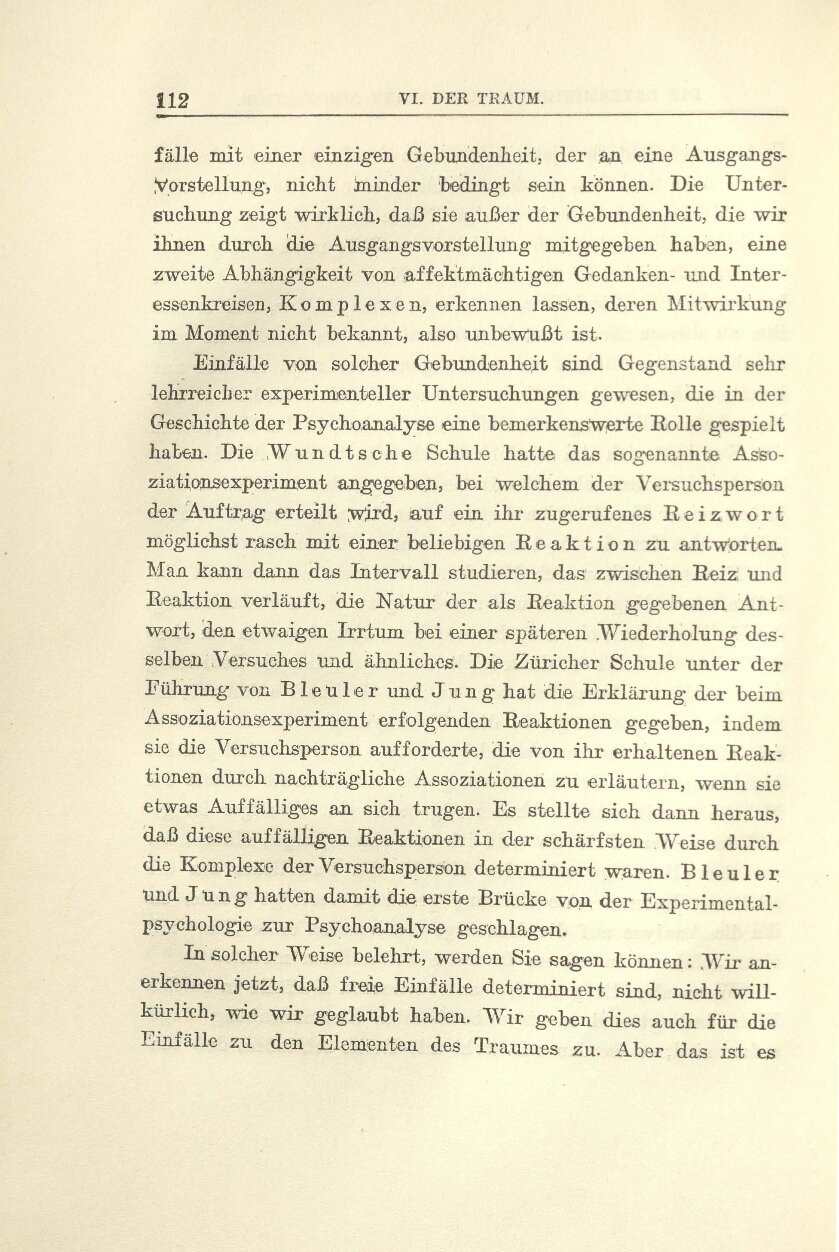 112 VI. DER TRAUM.

fälle mit einer einzigen Gebundenheit, der an eine Ausgangsvorstellung, nicht minder bedingt sein können. Die Untersuchung zeigt wirklich, daß sie außer der Gebundenheit, die wir ihnen durch die Ausgangsvorstellung mitgegeben haben, eine zweite Abhängigkeit von affektmächtigen Gedanken- und Interessenkreisen, Komplexen, erkennen lassen, deren Mitwirkung im Moment nicht bekannt, also unbewußt ist.

Einfälle von solcher Gebundenheit sind Gegenstand sehr lehrreicher experimenteller Untersuchungen gewesen, die in der Geschichte der Psychoanalyse eine bemerkenswerte Rolle gespielt haben. Die Wundtsche Schule hatte das sogenannte Assoziationsexperiment angegeben, bei welchem der Versuchsperson der Auftrag erteilt wird, auf ein ihr zugerufenes Reizwort möglichst rasch mit einer beliebigen Reaktion zu antworten. Man kann dann das Intervall studieren, das zwischen Reiz und Reaktion verläuft, die Natur der als Reaktion gegebenen Antwort, den etwaigen Irrtum bei einer späteren Wiederholung desselben Versuches und ähnliches. Die Züricher Schule unter der Führung von Bleuler und Jung hat die Erklärung der beim Assoziationsexperiment erfolgenden Reaktionen gegeben, indem sie die Versuchsperson aufforderte, die von ihr erhaltenen Reaktionen durch nachträgliche Assoziationen zu erläutern, wenn sie etwas Auffälliges an sich trugen. Es stellte sich dann heraus, daß diese auffälligen Reaktionen in der schärfsten Weise durch die Komplexe der Versuchsperson determiniert waren. Bleuler und Jung hatten damit die erste Brücke von der Experimentalpsychologie zur Psychoanalyse geschlagen.

In solcher Weise belehrt, werden Sie sagen können: Wir anerkennen jetzt, daß freie Einfälle determiniert sind, nicht willkürlich, wie wir geglaubt haben. Wir geben dies auch für die Einfälle zu den Elementen des Traumes zu. Aber das ist es